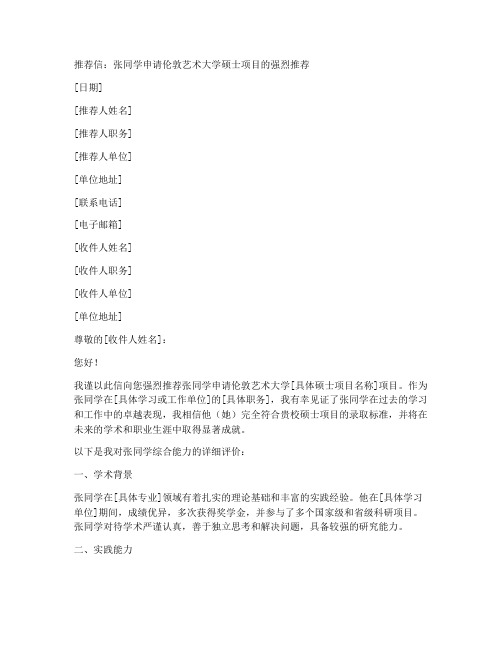 推荐信：张同学申请伦敦艺术大学硕士项目的强烈推荐

[日期]

[推荐人姓名]

[推荐人职务]

[推荐人单位]

[单位地址]

[联系电话]

[电子邮箱]

[收件人姓名]

[收件人职务]

[收件人单位]

[单位地址]

尊敬的[收件人姓名]：

您好！

我谨以此信向您强烈推荐张同学申请伦敦艺术大学[具体硕士项目名称]项目。作为张同学在[具体学习或工作单位]的[具体职务]，我有幸见证了张同学在过去的学习和工作中的卓越表现，我相信他（她）完全符合贵校硕士项目的录取标准，并将在未来的学术和职业生涯中取得显著成就。

以下是我对张同学综合能力的详细评价：

一、学术背景

张同学在[具体专业]领域有着扎实的理论基础和丰富的实践经验。他在[具体学习单位]期间，成绩优异，多次获得奖学金，并参与了多个国家级和省级科研项目。张同学对待学术严谨认真，善于独立思考和解决问题，具备较强的研究能力。

二、实践能力